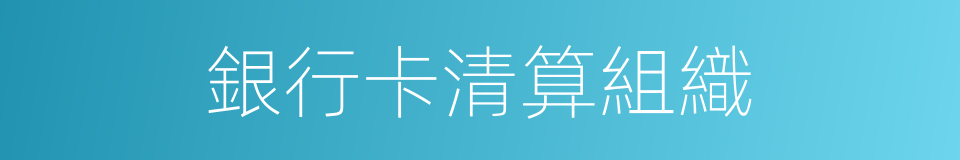 銀行卡清算組織